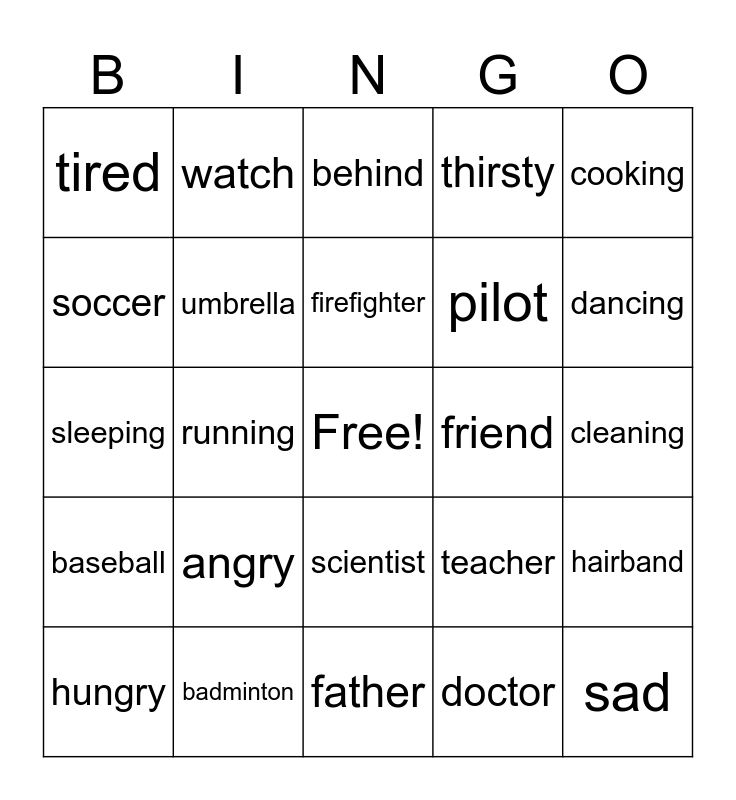 | B | I | N | G | O |
|---|---|---|---|---|
| tired | watch | behind | thirsty | cooking |
| soccer | umbrella | firefighter | pilot | dancing |
| sleeping | running | Free! | friend | cleaning |
| baseball | angry | scientist | teacher | hairband |
| hungry | badminton | father | doctor | sad |